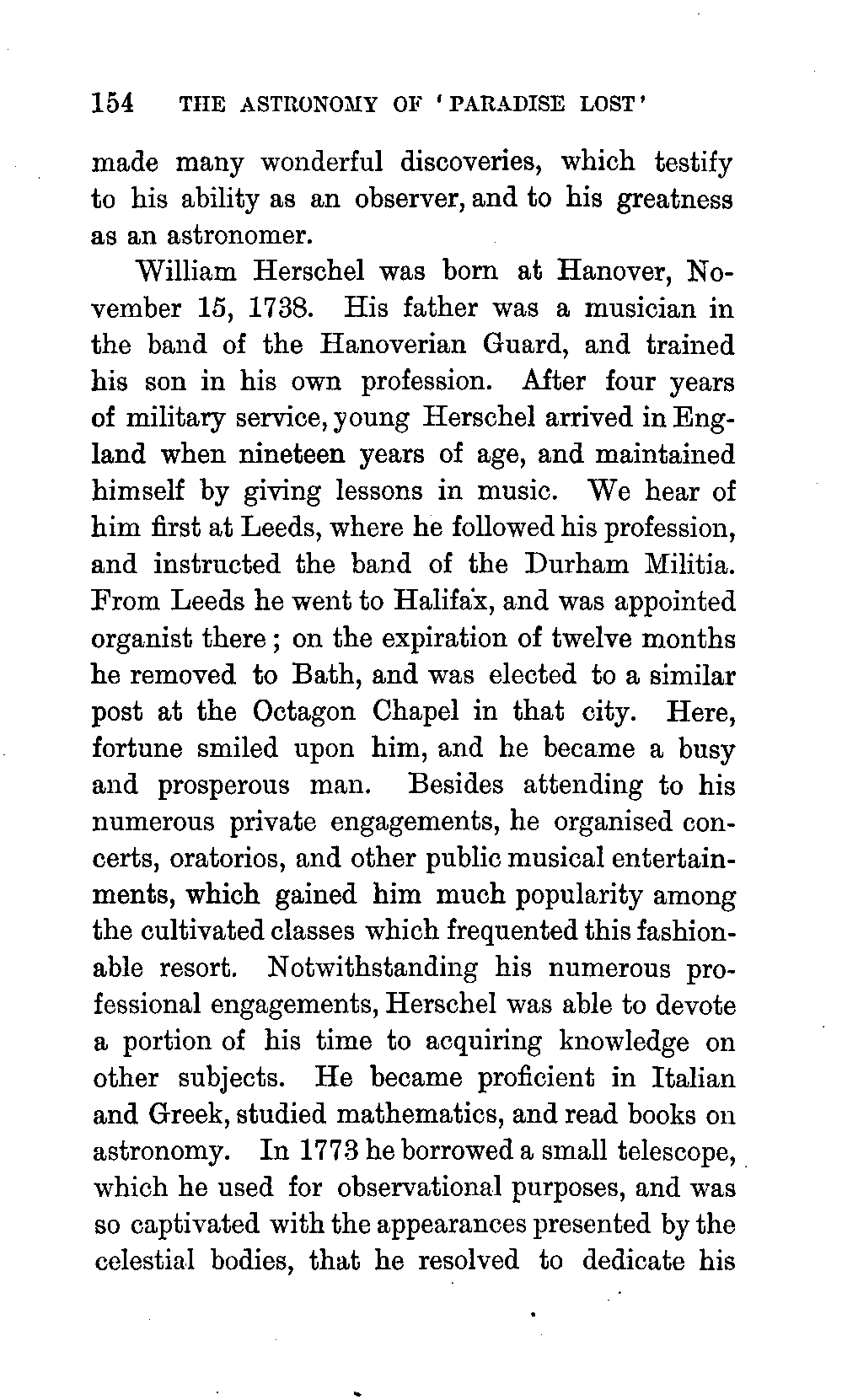 154 THE ASTRONOMY OF 'PARADISE LOST'

made many wonderful discoveries, which testify to his ability as an observer, and to his greatness as an astronomer.

William Herschel was born at Hanover, November 15, 1738. His father was a musician in the band of the Hanoverian Guard, and trained his son in his own profession. After four years of military service, young Herschel arrived in England when nineteen years of age, and maintained himself by giving lessons in music. We hear of him first at Leeds, where he followed his profession, and instructed the band of the Durham Militia. From Leeds he went to Halifax, and was appointed organist there; on the expiration of twelve months he removed to Bath, and was elected to a similar post at the Octagon Chapel in that city. Here, fortune smiled upon him, and he became a busy and prosperous man. Besides attending to his numerous private engagements, he organised concerts, oratorios, and other public musical entertainments, which gained him much popularity among the cultivated classes which frequented this fashionable resort. Notwithstanding his numerous professional engagements, Herschel was able to devote a portion of his time to acquiring knowledge on other subjects. He became proficient in Italian and Greek, studied mathematics, and read books on astronomy. In 1773 he borrowed a small telescope, which he used for observational purposes, and was so captivated with the appearances presented by the celestial bodies, that he resolved to dedicate his